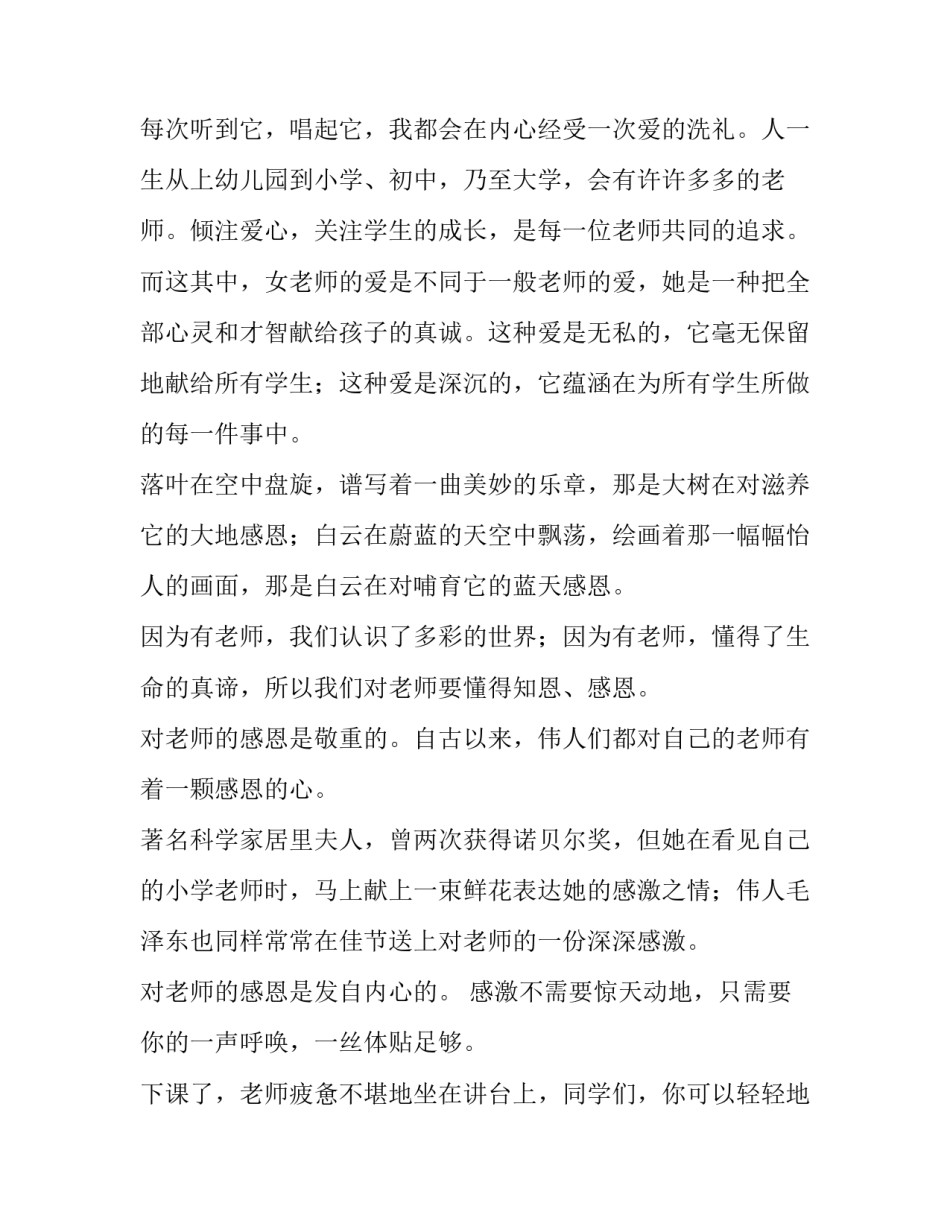 每次听到它，唱起它，我都会在内心经受一次爱的洗礼。人一生从上幼儿园到小学、初中，乃至大学，会有许许多多的老师。倾注爱心，关注学生的成长，是每一位老师共同的追求。而这其中，女老师的爱是不同于一般老师的爱，她是一种把全部心灵和才智献给孩子的真诚。这种爱是无私的，它毫无保留地献给所有学生；这种爱是深沉的，它蕴涵在为所有学生所做的每一件事中。

落叶在空中盘旋，谱写着一曲美妙的乐章，那是大树在对滋养它的大地感恩；白云在蔚蓝的天空中飘荡，绘画着那一幅幅怡人的画面，那是白云在对哺育它的蓝天感恩。

因为有老师，我们认识了多彩的世界；因为有老师，懂得了生命的真谛，所以我们对老师要懂得知恩、感恩。

对老师的感恩是敬重的。自古以来，伟人们都对自己的老师有着一颗感恩的心。

著名科学家居里夫人，曾两次获得诺贝尔奖，但她在看见自己的小学老师时，马上献上一束鲜花表达她的感激之情；伟人毛泽东也同样常常在佳节送上对老师的一份深深感激。

对老师的感恩是发自内心的。 感激不需要惊天动地，只需要你的一声呼唤，一丝体贴足够。

下课了，老师疲惫不堪地坐在讲台上，同学们，你可以轻轻地